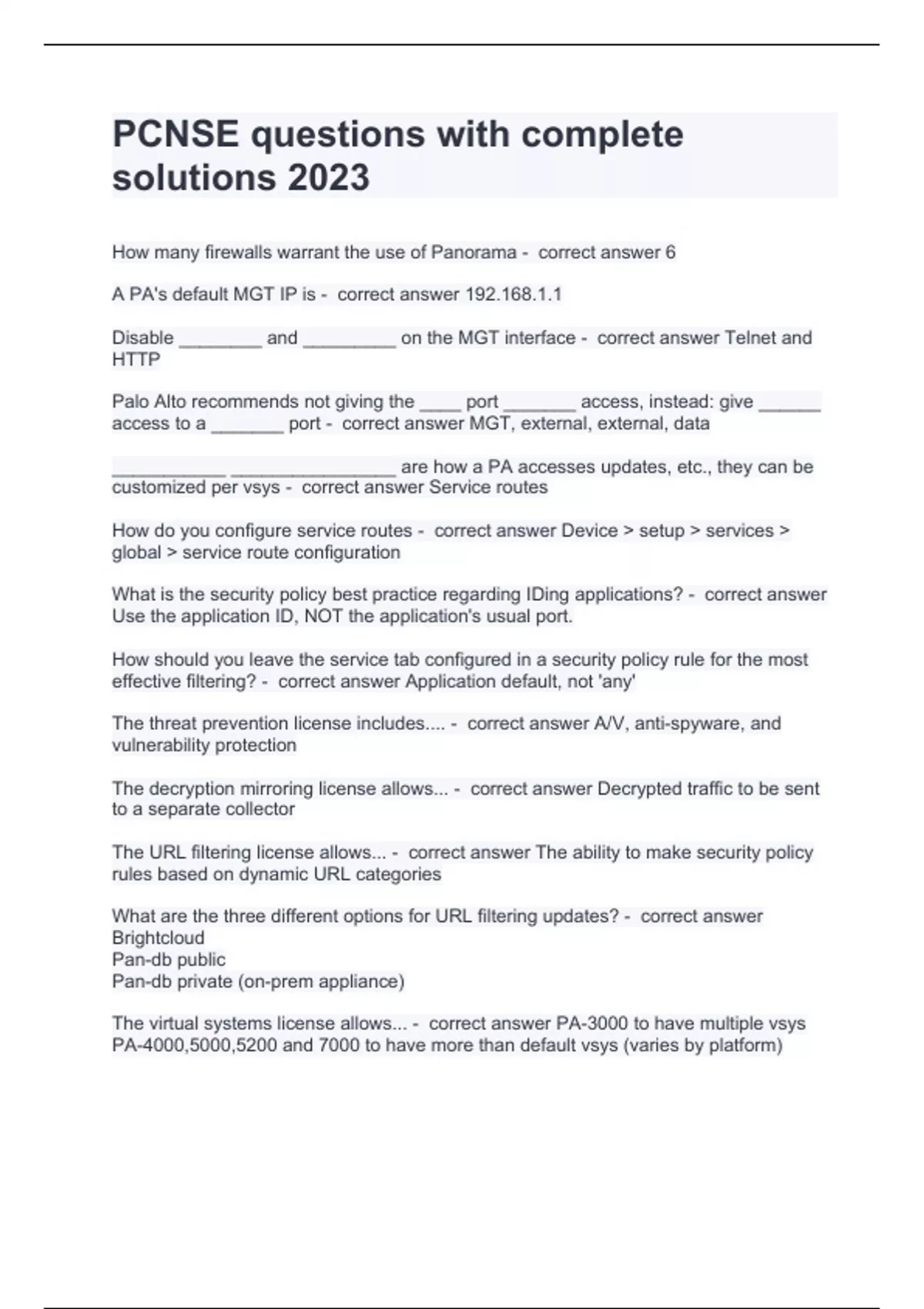 PCNSE questions with complete solutions 2023

How many firewalls warrant the use of Panorama - correct answer 6

A PA's default MGT IP is - correct answer 192.168.1.1

Disable ________ and _________ on the MGT interface - correct answer Telnet and HTTP

Palo Alto recommends not giving the ____ port _______ access, instead: give ______ access to a _______ port - correct answer MGT, external, external, data

___________ ________________ are how a PA accesses updates, etc., they can be customized per vsys - correct answer Service routes

How do you configure service routes - correct answer Device > setup > services > global > service route configuration

What is the security policy best practice regarding IDing applications? - correct answer Use the application ID, NOT the application's usual port.

How should you leave the service tab configured in a security policy rule for the most effective filtering? - correct answer Application default, not 'any'

The threat prevention license includes.... - correct answer A/V, anti-spyware, and vulnerability protection

The decryption mirroring license allows... - correct answer Decrypted traffic to be sent to a separate collector

The URL filtering license allows... - correct answer The ability to make security policy rules based on dynamic URL categories

What are the three different options for URL filtering updates? - correct answer Brightcloud
Pan-db public
Pan-db private (on-prem appliance)

The virtual systems license allows... - correct answer PA-3000 to have multiple vsys
PA-4000,5000,5200 and 7000 to have more than default vsys (varies by platform)